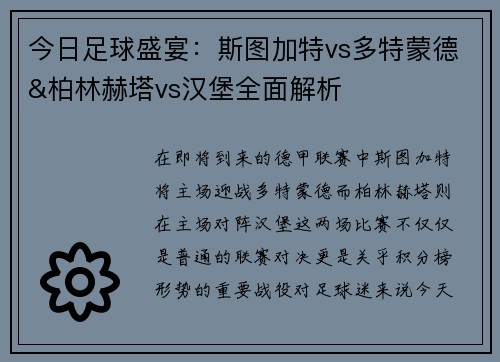 今日足球盛宴：斯图加特vs多特蒙德&柏林赫塔vs汉堡全面解析

在即将到来的德甲联赛中斯图加特将主场迎战多特蒙德而柏林赫塔则在主场对阵汉堡这两场比赛不仅仅是普通的联赛对决更是关乎积分榜形势的重要战役对足球迷来说今天